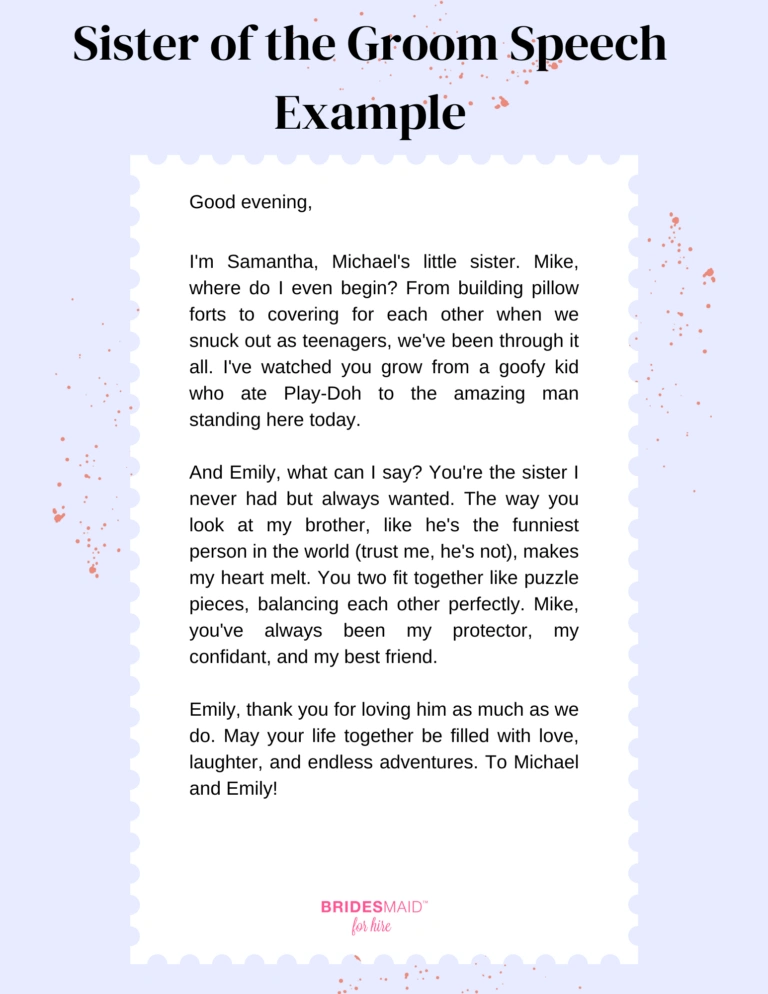 Sister of the Groom Speech Example

Good evening,

I'm Samantha, Michael's little sister. Mike, where do I even begin? From building pillow forts to covering for each other when we snuck out as teenagers, we've been through it all. I've watched you grow from a goofy kid who ate Play-Doh to the amazing man standing here today.

And Emily, what can I say? You're the sister I never had but always wanted. The way you look at my brother, like he's the funniest person in the world (trust me, he's not), makes my heart melt. You two fit together like puzzle pieces, balancing each other perfectly. Mike, you've always been my protector, my confidant, and my best friend.

Emily, thank you for loving him as much as we do. May your life together be filled with love, laughter, and endless adventures. To Michael and Emily!

BRIDESMAID™
for hire